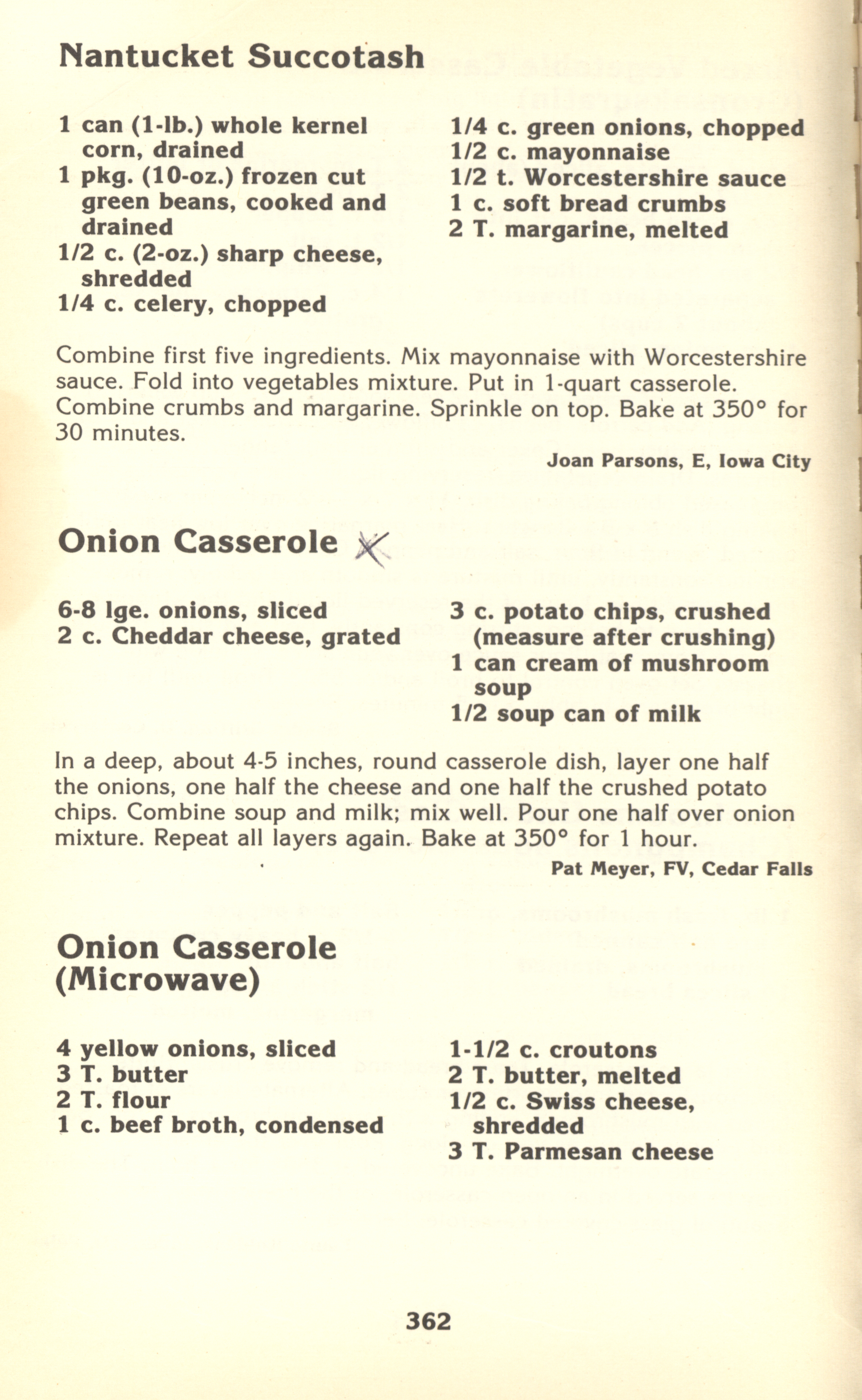 Nantucket Succotash

1 can (1-lb.) whole kernel corn, drained
1 pkg. (10-oz.) frozen cut green beans, cooked and drained
1/2 c. (2-oz.) sharp cheese, shredded
1/4 c. celery, chopped

1/4 c. green onions, chopped
1/2 c. mayonnaise
1/2 t. Worcestershire sauce
1 c. soft bread crumbs
2 T. margarine, melted

Combine first five ingredients. Mix mayonnaise with Worcestershire sauce. Fold into vegetables mixture. Put in 1-quart casserole. Combine crumbs and margarine. Sprinkle on top. Bake at 350° for 30 minutes.

Joan Parsons, E, Iowa City

Onion Casserole X

6-8 lge. onions, sliced
2 c. Cheddar cheese, grated

3 c. potato chips, crushed (measure after crushing)
1 can cream of mushroom soup
1/2 soup can of milk

In a deep, about 4-5 inches, round casserole dish, layer one half the onions, one half the cheese and one half the crushed potato chips. Combine soup and milk; mix well. Pour one half over onion mixture. Repeat all layers again. Bake at 350° for 1 hour.

Pat Meyer, FV, Cedar Falls

Onion Casserole (Microwave)

4 yellow onions, sliced
3 T. butter
2 T. flour
1 c. beef broth, condensed

1-1/2 c. croutons
2 T. butter, melted
1/2 c. Swiss cheese, shredded
3 T. Parmesan cheese

362